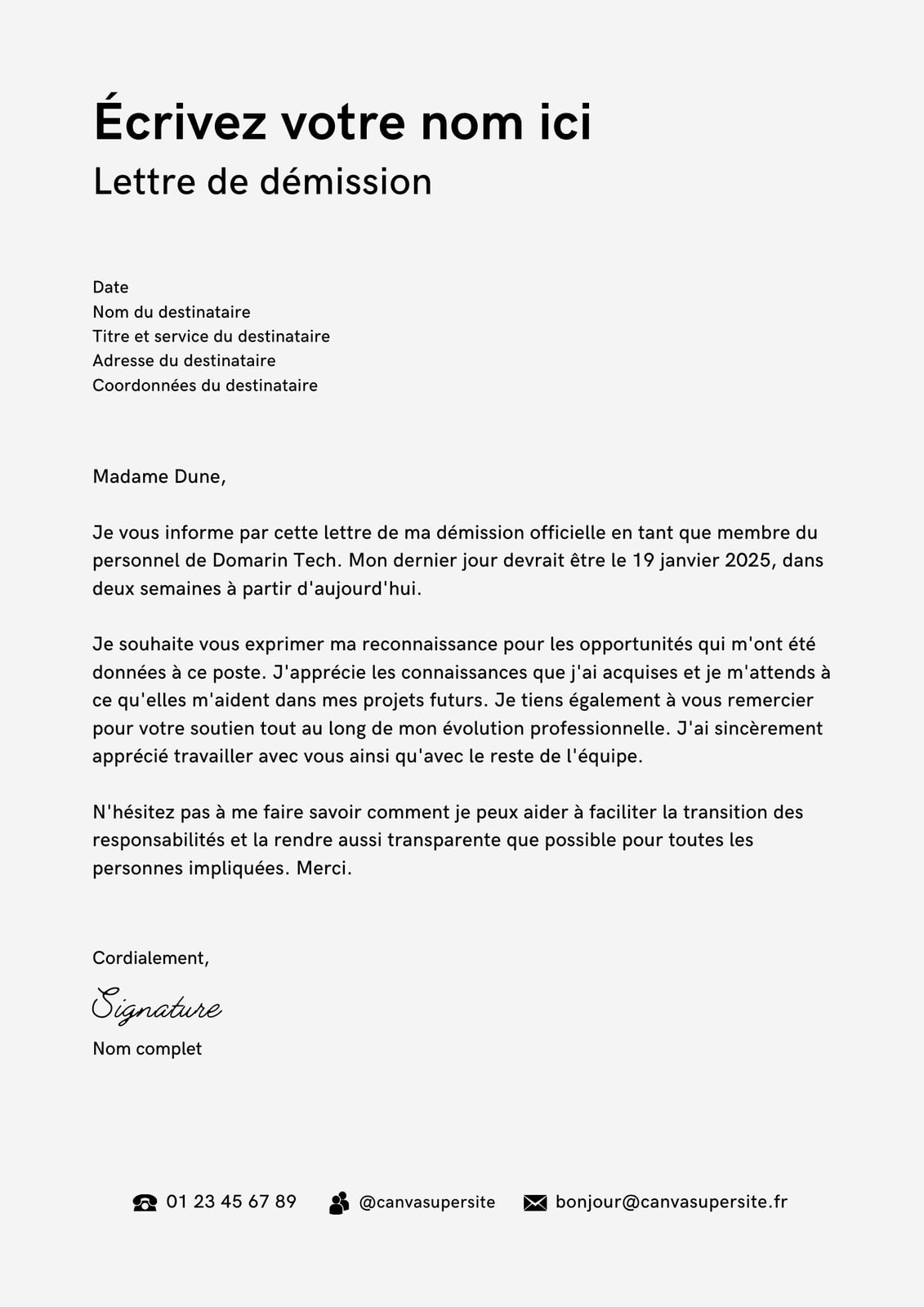 Écrivez votre nom ici
Lettre de démission

Date
Nom du destinataire
Titre et service du destinataire
Adresse du destinataire
Coordonnées du destinataire

Madame Dune,

Je vous informe par cette lettre de ma démission officielle en tant que membre du personnel de Domarin Tech. Mon dernier jour devrait être le 19 janvier 2025, dans deux semaines à partir d'aujourd'hui.

Je souhaite vous exprimer ma reconnaissance pour les opportunités qui m'ont été données à ce poste. J'apprécie les connaissances que j'ai acquises et je m'attends à ce qu'elles m'aident dans mes projets futurs. Je tiens également à vous remercier pour votre soutien tout au long de mon évolution professionnelle. J'ai sincèrement apprécié travailler avec vous ainsi qu'avec le reste de l'équipe.

N'hésitez pas à me faire savoir comment je peux aider à faciliter la transition des responsabilités et la rendre aussi transparente que possible pour toutes les personnes impliquées. Merci.

Cordialement,
Signature
Nom complet

01 23 45 67 89 @canvasupersite bonjour@canvasupersite.fr